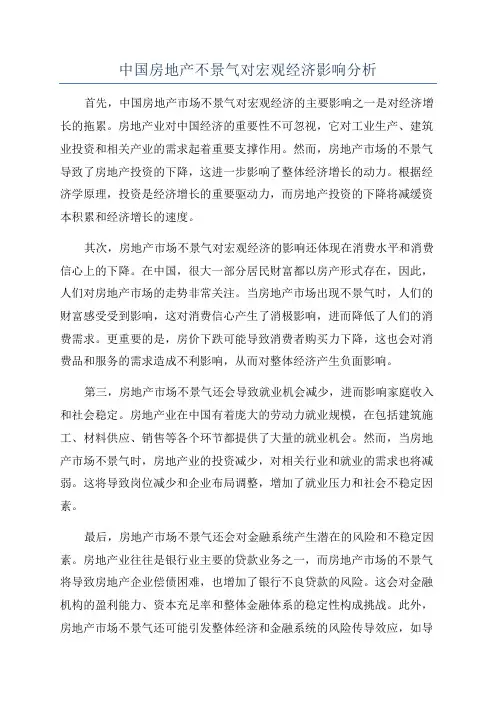 中国房地产不景气对宏观经济影响分析

首先，中国房地产市场不景气对宏观经济的主要影响之一是对经济增长的拖累。房地产业对中国经济的重要性不可忽视，它对工业生产、建筑业投资和相关产业的需求起着重要支撑作用。然而，房地产市场的不景气导致了房地产投资的下降，这进一步影响了整体经济增长的动力。根据经济学原理，投资是经济增长的重要驱动力，而房地产投资的下降将减缓资本积累和经济增长的速度。

其次，房地产市场不景气对宏观经济的影响还体现在消费水平和消费信心上的下降。在中国，很大一部分居民财富都以房产形式存在，因此，人们对房地产市场的走势非常关注。当房地产市场出现不景气时，人们的财富感受受到影响，这对消费信心产生了消极影响，进而降低了人们的消费需求。更重要的是，房价下跌可能导致消费者购买力下降，这也会对消费品和服务的需求造成不利影响，从而对整体经济产生负面影响。

第三，房地产市场不景气还会导致就业机会减少，进而影响家庭收入和社会稳定。房地产业在中国有着庞大的劳动力就业规模，在包括建筑施工、材料供应、销售等各个环节都提供了大量的就业机会。然而，当房地产市场不景气时，房地产业的投资减少，对相关行业和就业的需求也将减弱。这将导致岗位减少和企业布局调整，增加了就业压力和社会不稳定因素。

最后，房地产市场不景气还会对金融系统产生潜在的风险和不稳定因素。房地产业往往是银行业主要的贷款业务之一，而房地产市场的不景气将导致房地产企业偿债困难，也增加了银行不良贷款的风险。这会对金融机构的盈利能力、资本充足率和整体金融体系的稳定性构成挑战。此外，房地产市场不景气还可能引发整体经济和金融系统的风险传导效应，如导